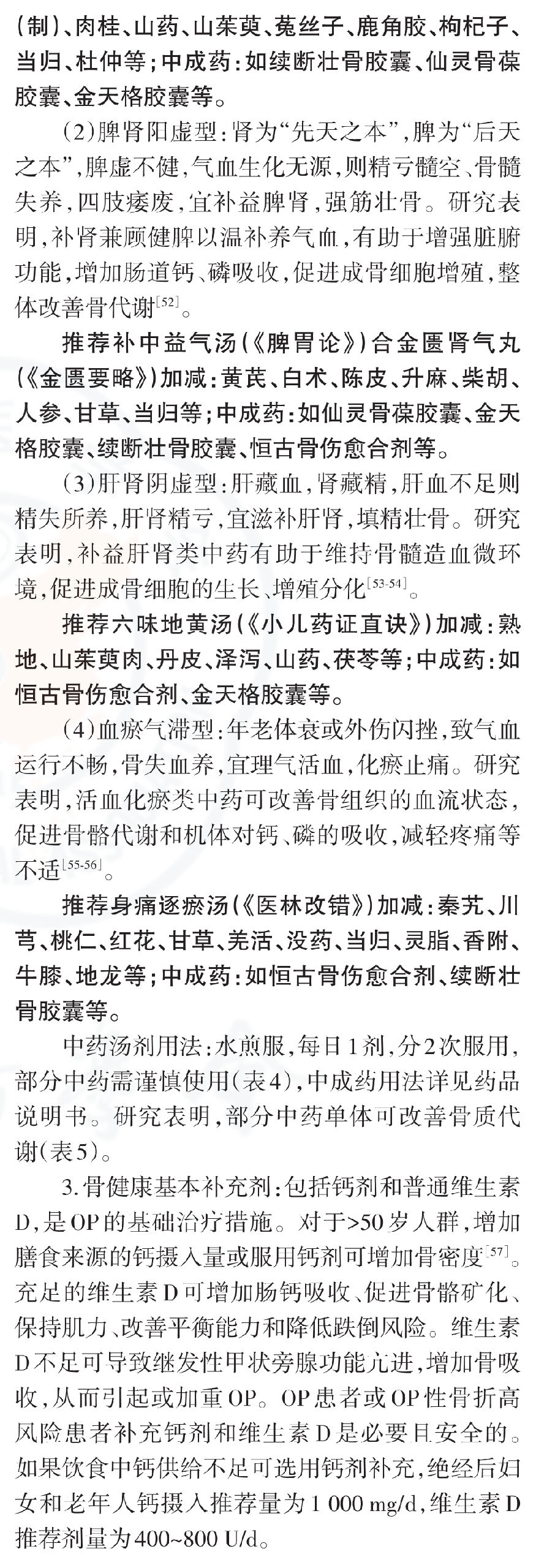 (制)、肉桂、山药、山茱萸、菟丝子、鹿角胶、枸杞子、当归、杜仲等；中成药：如续断壮骨胶囊、仙灵骨葆胶囊、金天格胶囊等。

(2)脾肾阳虚型：肾为“先天之本”，脾为“后天之本”，脾虚不健，气血生化无源，则精亏髓空、骨髓失养，四肢痿废，宜补益脾肾，强筋壮骨。研究表明，补肾兼顾健脾以温补养气血，有助于增强脏腑功能，增加肠道钙、磷吸收，促进成骨细胞增殖，整体改善骨代谢$^{[52]}$。

推荐补中益气汤(《脾胃论》)合金匮肾气丸(《金匮要略》)加减：黄芪、白术、陈皮、升麻、柴胡、人参、甘草、当归等；中成药：如仙灵骨葆胶囊、金天格胶囊、续断壮骨胶囊、恒古骨伤愈合剂等。

(3)肝肾阴虚型：肝藏血，肾藏精，肝血不足则精失所养，肝肾精亏，宜滋补肝肾，填精壮骨。研究表明，补益肝肾类中药有助于维持骨髓造血微环境，促进成骨细胞的生长、增殖分化$^{[53-54]}$。

推荐六味地黄汤(《小儿药证直诀》)加减：熟地、山茱萸肉、丹皮、泽泻、山药、茯苓等；中成药：如恒古骨伤愈合剂、金天格胶囊等。

(4)血瘀气滞型：年老体衰或外伤闪挫，致气血运行不畅，骨失血养，宜理气活血，化瘀止痛。研究表明，活血化瘀类中药可改善骨组织的血流状态，促进骨骼代谢和机体对钙、磷的吸收，减轻疼痛等不适$^{[55-56]}$。

推荐身痛逐瘀汤(《医林改错》)加减：秦艽、川芎、桃仁、红花、甘草、羌活、没药、当归、灵脂、香附、牛膝、地龙等；中成药：如恒古骨伤愈合剂、续断壮骨胶囊等。

中药汤剂用法：水煎服，每日1剂，分2次服用，部分中药需谨慎使用(表4)，中成药用法详见药品说明书。研究表明，部分中药单体可改善骨质代谢(表5)。

3.骨健康基本补充剂：包括钙剂和普通维生素D，是OP的基础治疗措施。对于>50岁人群，增加膳食来源的钙摄入量或服用钙剂可增加骨密度$^{[57]}$。充足的维生素D可增加肠钙吸收、促进骨骼矿化、保持肌力、改善平衡能力和降低跌倒风险。维生素D不足可导致继发性甲状旁腺功能亢进，增加骨吸收，从而引起或加重OP。OP患者或OP性骨折高风险患者补充钙剂和维生素D是必要且安全的。如果饮食中钙供给不足可选用钙剂补充，绝经后妇女和老年人钙摄入推荐量为1 000 mg/d，维生素D推荐剂量为400~800 U/d。